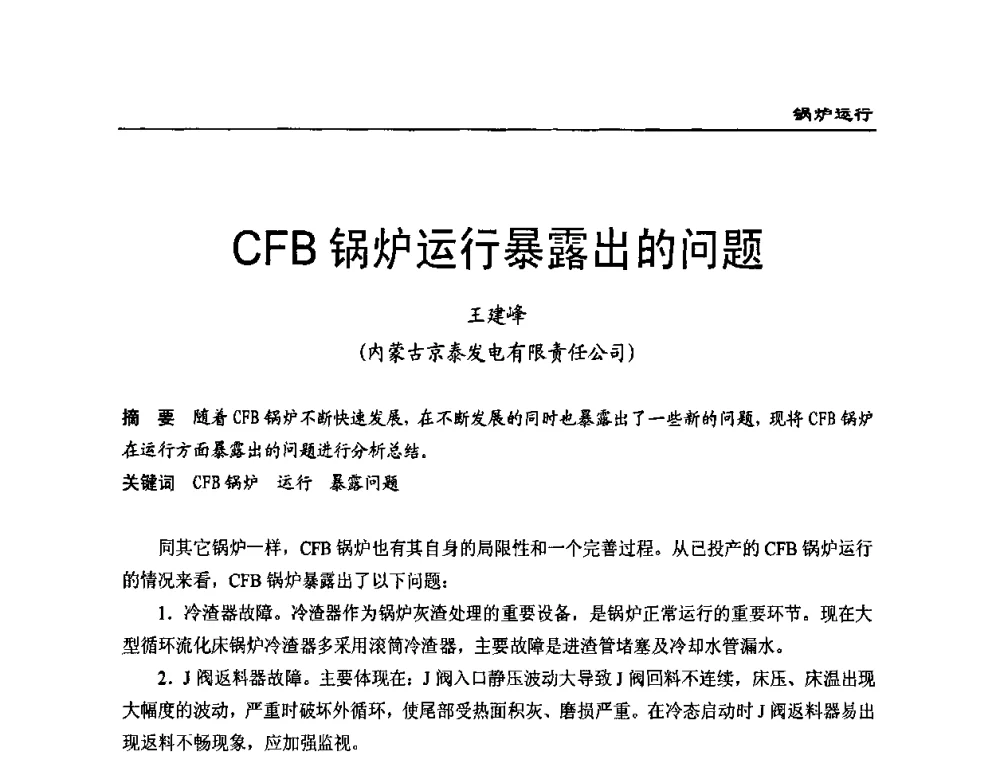 锅炉运行

CFB 锅炉运行暴露出的问题

王建峰
(内蒙古京泰发电有限责任公司)

摘　要　随着 CFB 锅炉不断快速发展，在不断发展的同时也暴露出了一些新的问题，现将 CFB 锅炉在运行方面暴露出的问题进行分析总结。
关键词　CFB 锅炉　运行　暴露问题

同其它锅炉一样，CFB 锅炉也有其自身的局限性和一个完善过程。从已投产的 CFB 锅炉运行的情况来看，CFB 锅炉暴露出了以下问题：

1. 冷渣器故障。冷渣器作为锅炉灰渣处理的重要设备，是锅炉正常运行的重要环节。现在大型循环流化床锅炉冷渣器多采用滚筒冷渣器，主要故障是进渣管堵塞及冷却水管漏水。

2. J 阀返料器故障。主要体现在：J 阀入口静压波动大导致 J 阀回料不连续，床压、床温出现大幅度的波动，严重时破坏外循环，使尾部受热面积灰、磨损严重。在冷态启动时 J 阀返料器易出现返料不畅现象，应加强监视。